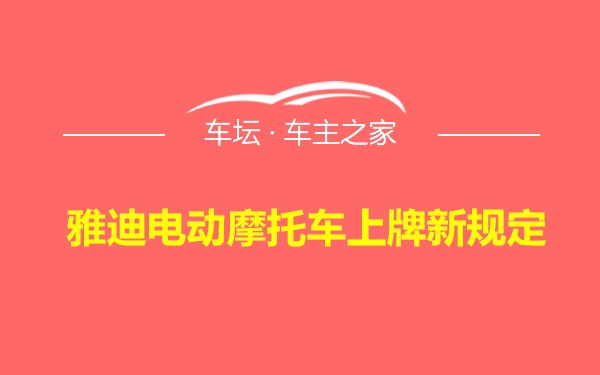 车坛 · 车主之家

雅迪电动摩托车上牌新规定